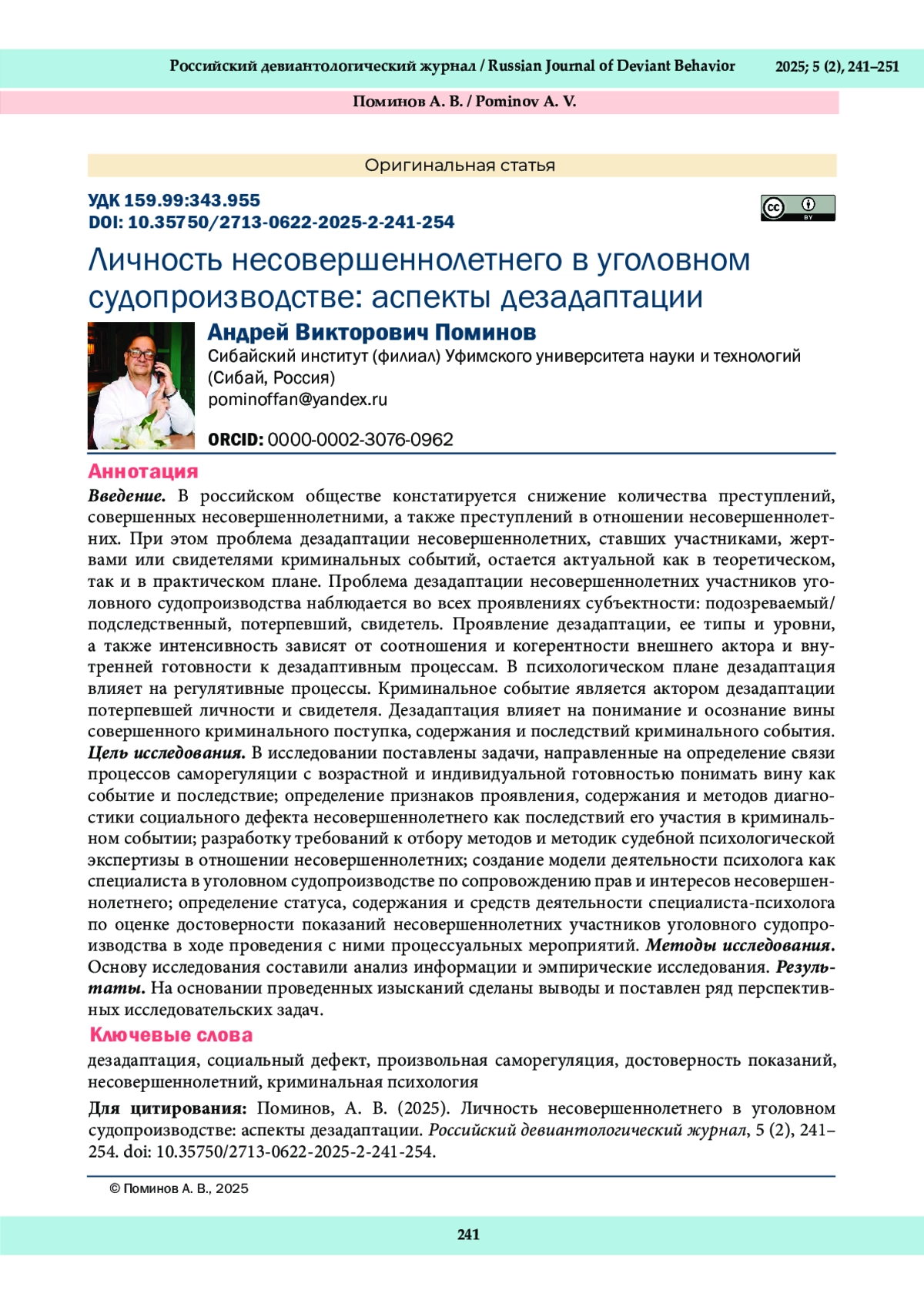 Российский девиантологический журнал / Russian Journal of Deviant Behavior 2025; 5 (2), 241–251

Поминов А. В. / Pominov A. V.

Оригинальная статья

УДК 159.99:343.955
DOI: 10.35750/2713-0622-2025-2-241-254

cc BY

Личность несовершеннолетнего в уголовном судопроизводстве: аспекты дезадаптации

Андрей Викторович Поминов
Сибайский институт (филиал) Уфимского университета науки и технологий (Сибай, Россия)
pominoffan@yandex.ru

ORCID: 0000-0002-3076-0962

Аннотация

Введение. В российском обществе констатируется снижение количества преступлений, совершенных несовершеннолетними, а также преступлений в отношении несовершеннолетних. При этом проблема дезадаптации несовершеннолетних, ставших участниками, жертвами или свидетелями криминальных событий, остается актуальной как в теоретическом, так и в практическом плане. Проблема дезадаптации несовершеннолетних участников уголовного судопроизводства наблюдается во всех проявлениях субъектности: подозреваемый/подследственный, потерпевший, свидетель. Проявление дезадаптации, ее типы и уровни, а также интенсивность зависят от соотношения и когерентности внешнего актора и внутренней готовности к дезадаптивным процессам. В психологическом плане дезадаптация влияет на регулятивные процессы. Криминальное событие является актором дезадаптации потерпевшей личности и свидетеля. Дезадаптация влияет на понимание и осознание вины совершенного криминального поступка, содержания и последствий криминального события. Цель исследования. В исследовании поставлены задачи, направленные на определение связи процессов саморегуляции с возрастной и индивидуальной готовностью понимать вину как событие и последствие; определение признаков проявления, содержания и методов диагностики социального дефекта несовершеннолетнего как последствий его участия в криминальном событии; разработку требований к отбору методов и методик судебной психологической экспертизы в отношении несовершеннолетних; создание модели деятельности психолога как специалиста в уголовном судопроизводстве по сопровождению прав и интересов несовершеннолетнего; определение статуса, содержания и средств деятельности специалиста-психолога по оценке достоверности показаний несовершеннолетних участников уголовного судопроизводства в ходе проведения с ними процессуальных мероприятий. Методы исследования. Основу исследования составили анализ информации и эмпирические исследования. Результаты. На основании проведенных изысканий сделаны выводы и поставлен ряд перспективных исследовательских задач.

Ключевые слова

дезадаптация, социальный дефект, произвольная саморегуляция, достоверность показаний, несовершеннолетний, криминальная психология

Для цитирования: Поминов, А. В. (2025). Личность несовершеннолетнего в уголовном судопроизводстве: аспекты дезадаптации. Российский девиантологический журнал, 5 (2), 241–254. doi: 10.35750/2713-0622-2025-2-241-254.

© Поминов А. В., 2025

241